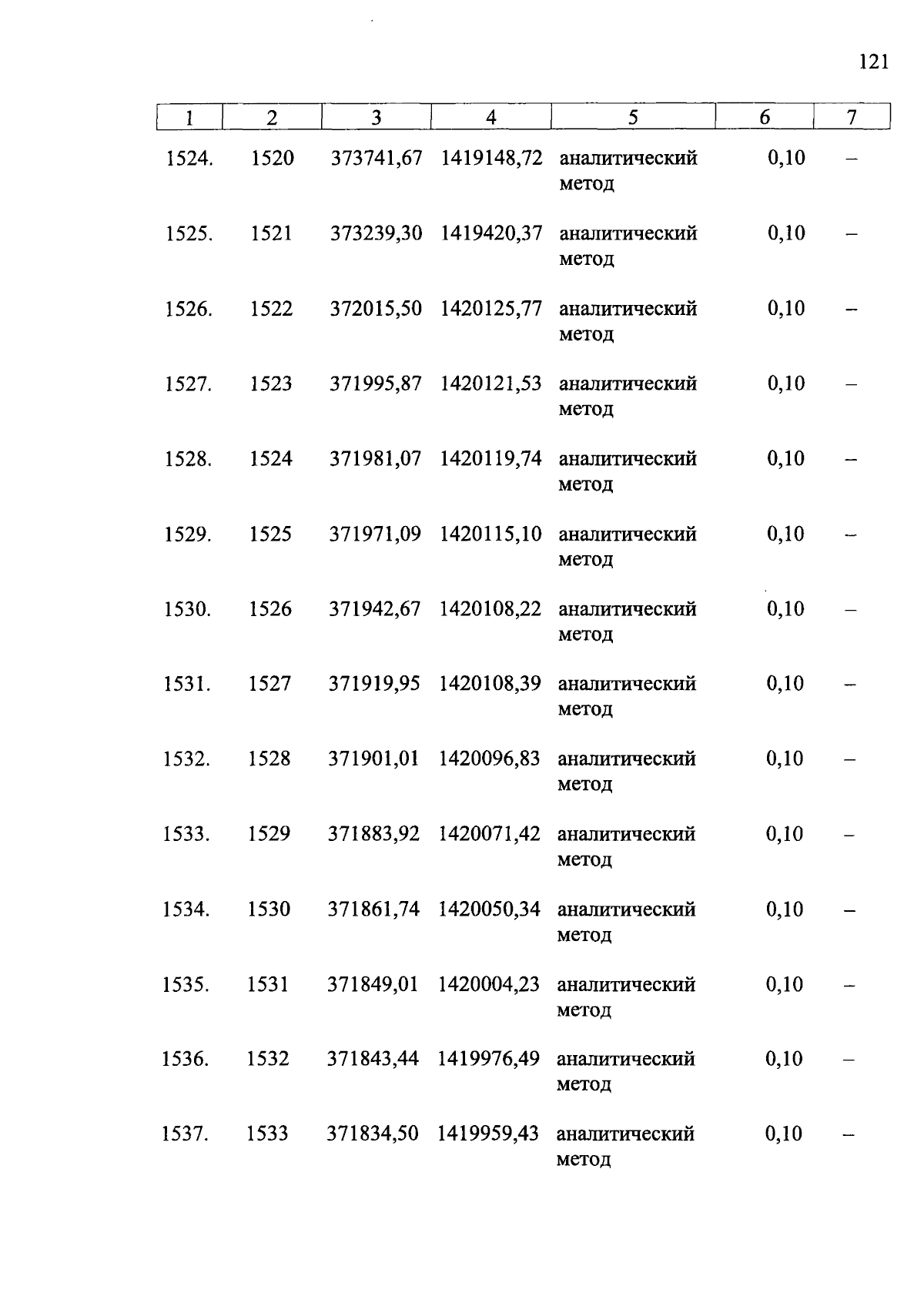 121

| 1 | 2 | 3 | 4 | 5 | 6 | 7 |
|---|---|---|---|---|---|---|
| 1524. | 1520 | 373741,67 | 1419148,72 | аналитический метод | 0,10 | – |
| 1525. | 1521 | 373239,30 | 1419420,37 | аналитический метод | 0,10 | – |
| 1526. | 1522 | 372015,50 | 1420125,77 | аналитический метод | 0,10 | – |
| 1527. | 1523 | 371995,87 | 1420121,53 | аналитический метод | 0,10 | – |
| 1528. | 1524 | 371981,07 | 1420119,74 | аналитический метод | 0,10 | – |
| 1529. | 1525 | 371971,09 | 1420115,10 | аналитический метод | 0,10 | – |
| 1530. | 1526 | 371942,67 | 1420108,22 | аналитический метод | 0,10 | – |
| 1531. | 1527 | 371919,95 | 1420108,39 | аналитический метод | 0,10 | – |
| 1532. | 1528 | 371901,01 | 1420096,83 | аналитический метод | 0,10 | – |
| 1533. | 1529 | 371883,92 | 1420071,42 | аналитический метод | 0,10 | – |
| 1534. | 1530 | 371861,74 | 1420050,34 | аналитический метод | 0,10 | – |
| 1535. | 1531 | 371849,01 | 1420004,23 | аналитический метод | 0,10 | – |
| 1536. | 1532 | 371843,44 | 1419976,49 | аналитический метод | 0,10 | – |
| 1537. | 1533 | 371834,50 | 1419959,43 | аналитический метод | 0,10 | – |